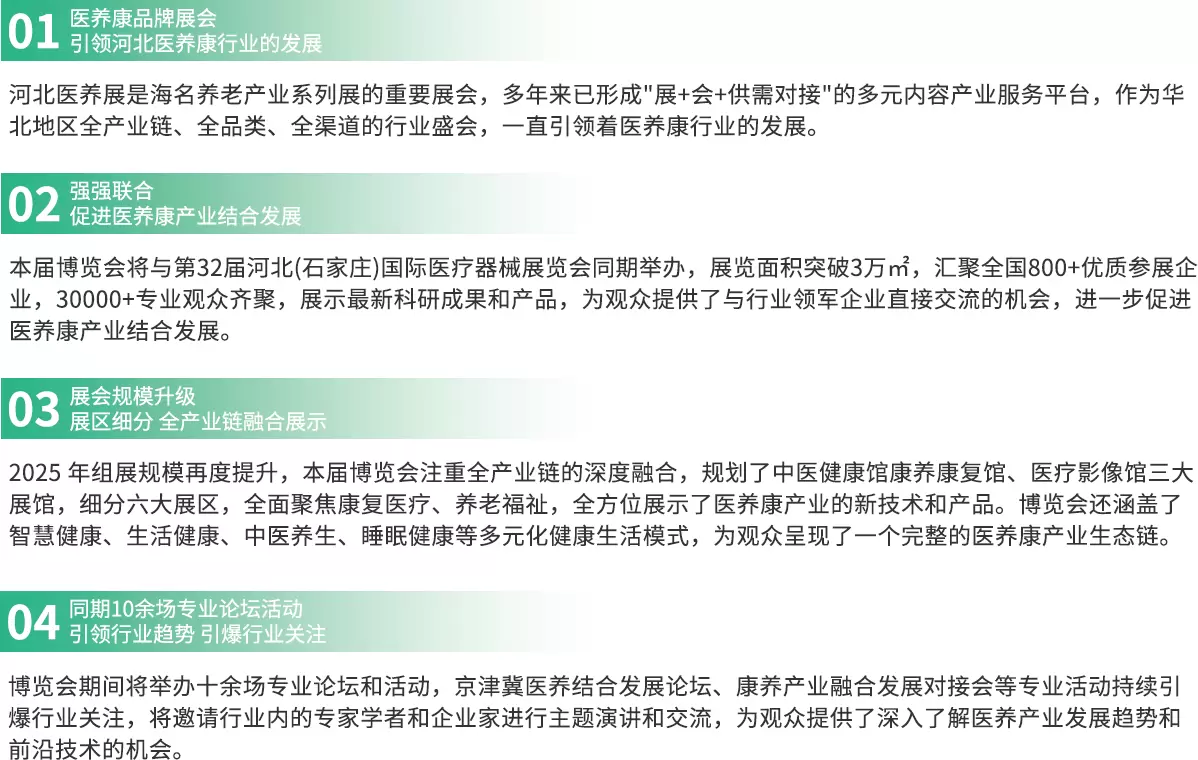 01 医养康品牌展会
引领河北医养康行业的发展

河北医养展是海名养老产业系列展的重要展会，多年来已形成"展+会+供需对接"的多元内容产业服务平台，作为华北地区全产业链、全品类、全渠道的行业盛会，一直引领着医养康行业的发展。

02 强强联合
促进医养康产业结合发展

本届博览会将与第32届河北(石家庄)国际医疗器械展览会同期举办，展览面积突破3万㎡，汇聚全国800+优质参展企业，30000+专业观众齐聚，展示最新科研成果和产品，为观众提供了与行业领军企业直接交流的机会，进一步促进医养康产业结合发展。

03 展会规模升级
展区细分 全产业链融合展示

2025 年组展规模再度提升，本届博览会注重全产业链的深度融合，规划了中医健康馆康养康复馆、医疗影像馆三大展馆，细分六大展区，全面聚焦康复医疗、养老福祉，全方位展示了医养康产业的新技术和产品。博览会还涵盖了智慧健康、生活健康、中医养生、睡眠健康等多元化健康生活模式，为观众呈现了一个完整的医养康产业生态链。

04 同期10余场专业论坛活动
引领行业趋势 引爆行业关注

博览会期间将举办十余场专业论坛和活动，京津冀医养结合发展论坛、康养产业融合发展对接会等专业活动持续引爆行业关注，将邀请行业内的专家学者和企业家进行主题演讲和交流，为观众提供了深入了解医养产业发展趋势和前沿技术的机会。